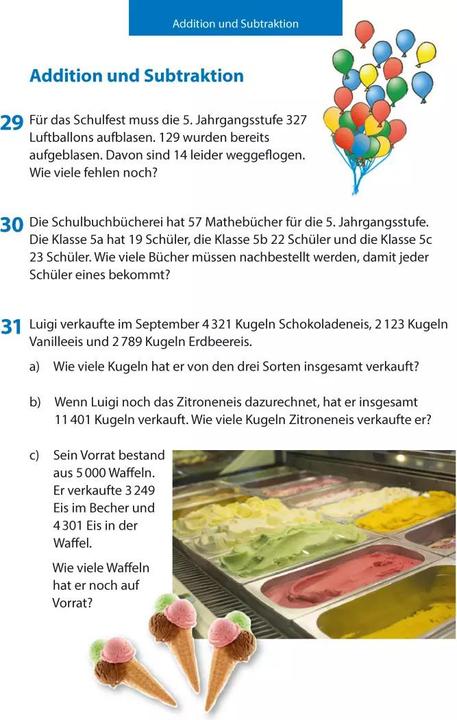 Addition und Subtraktion

Addition und Subtraktion

29 Für das Schulfest muss die 5. Jahrgangsstufe 327 Luftballons aufblasen. 129 wurden bereits aufgeblasen. Davon sind 14 leider weggeflogen. Wie viele fehlen noch?

30 Die Schulbuchbücherei hat 57 Mathebücher für die 5. Jahrgangsstufe. Die Klasse 5a hat 19 Schüler, die Klasse 5b 22 Schüler und die Klasse 5c 23 Schüler. Wie viele Bücher müssen nachbestellt werden, damit jeder Schüler eines bekommt?

31 Luigi verkaufte im September 4 321 Kugeln Schokoladeneis, 2 123 Kugeln Vanilleeis und 2 789 Kugeln Erdbeereis.

a) Wie viele Kugeln hat er von den drei Sorten insgesamt verkauft?

b) Wenn Luigi noch das Zitroneneis dazurechnet, hat er insgesamt 11 401 Kugeln verkauft. Wie viele Kugeln Zitroneneis verkaufte er?

c) Sein Vorrat bestand aus 5 000 Waffeln. Er verkaufte 3 249 Eis im Becher und 4 301 Eis in der Waffel.

Wie viele Waffeln hat er noch auf Vorrat?